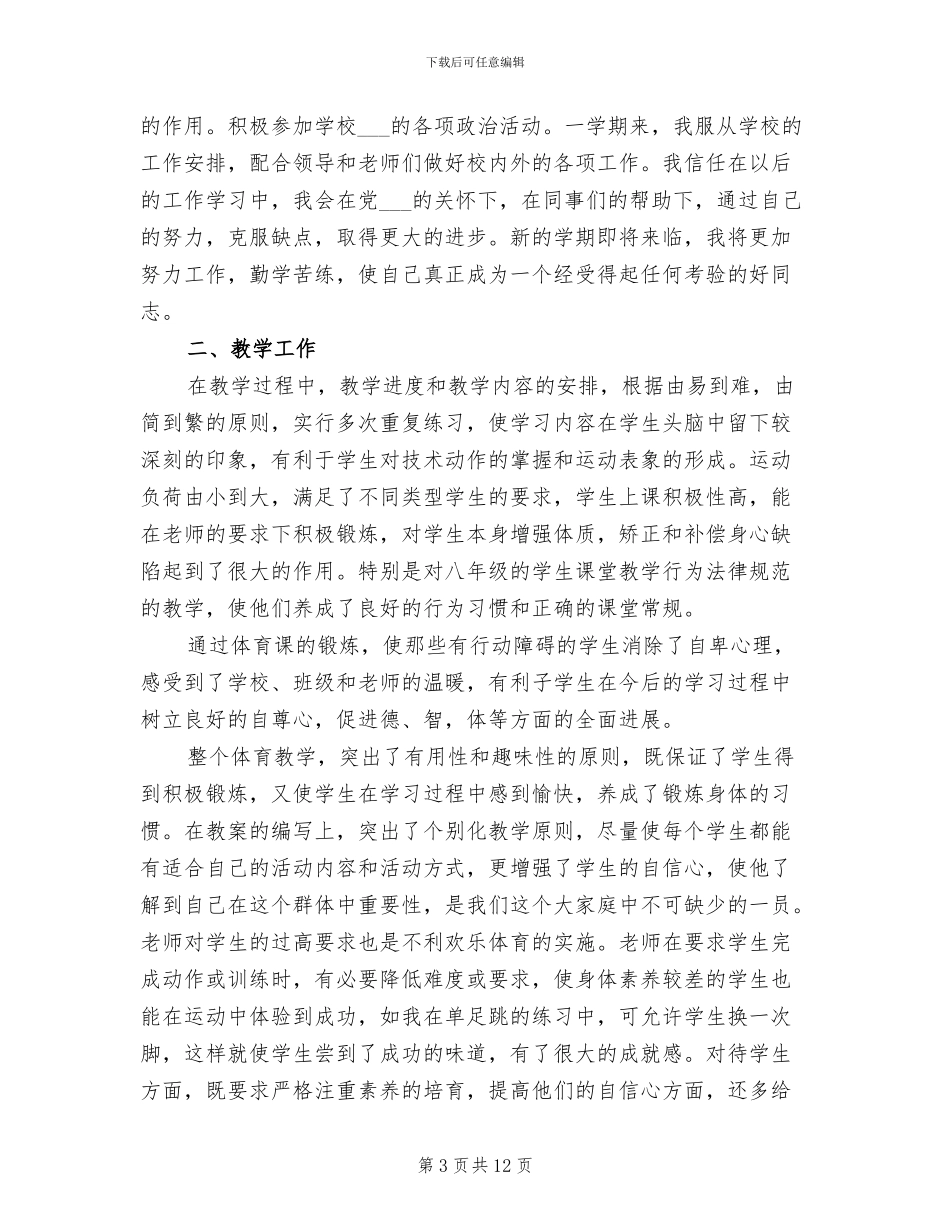 下载后可任意编辑

的作用。积极参加学校___的各项政治活动。一学期来，我服从学校的工作安排，配合领导和老师们做好校内外的各项工作。我信任在以后的工作学习中，我会在党___的关怀下，在同事们的帮助下，通过自己的努力，克服缺点，取得更大的进步。新的学期即将来临，我将更加努力工作，勤学苦练，使自己真正成为一个经受得起任何考验的好同志。

二、教学工作

在教学过程中，教学进度和教学内容的安排，根据由易到难，由简到繁的原则，实行多次重复练习，使学习内容在学生头脑中留下较深刻的印象，有利于学生对技术动作的掌握和运动表象的形成。运动负荷由小到大，满足了不同类型学生的要求，学生上课积极性高，能在老师的要求下积极锻炼，对学生本身增强体质，矫正和补偿身心缺陷起到了很大的作用。特别是对八年级的学生课堂教学行为法律规范的教学，使他们养成了良好的行为习惯和正确的课堂常规。

通过体育课的锻炼，使那些有行动障碍的学生消除了自卑心理，感受到了学校、班级和老师的温暖，有利子学生在今后的学习过程中树立良好的自尊心，促进德、智，体等方面的全面进展。

整个体育教学，突出了有用性和趣味性的原则，既保证了学生得到积极锻炼，又使学生在学习过程中感到愉快，养成了锻炼身体的习惯。在教案的编写上，突出了个别化教学原则，尽量使每个学生都能有适合自己的活动内容和活动方式，更增强了学生的自信心，使他了解到自己在这个群体中重要性，是我们这个大家庭中不可缺少的一员。老师对学生的过高要求也是不利欢乐体育的实施。老师在要求学生完成动作或训练时，有必要降低难度或要求，使身体素养较差的学生也能在运动中体验到成功，如我在单足跳的练习中，可允许学生换一次脚，这样就使学生尝到了成功的味道，有了很大的成就感。对待学生方面，既要求严格注重素养的培育，提高他们的自信心方面，还多给

第 3 页 共 12 页